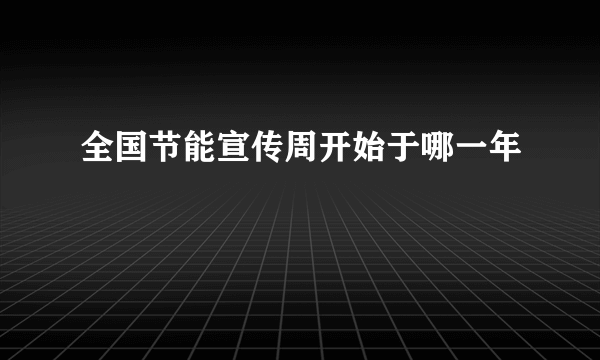 全国节能宣传周开始于哪一年